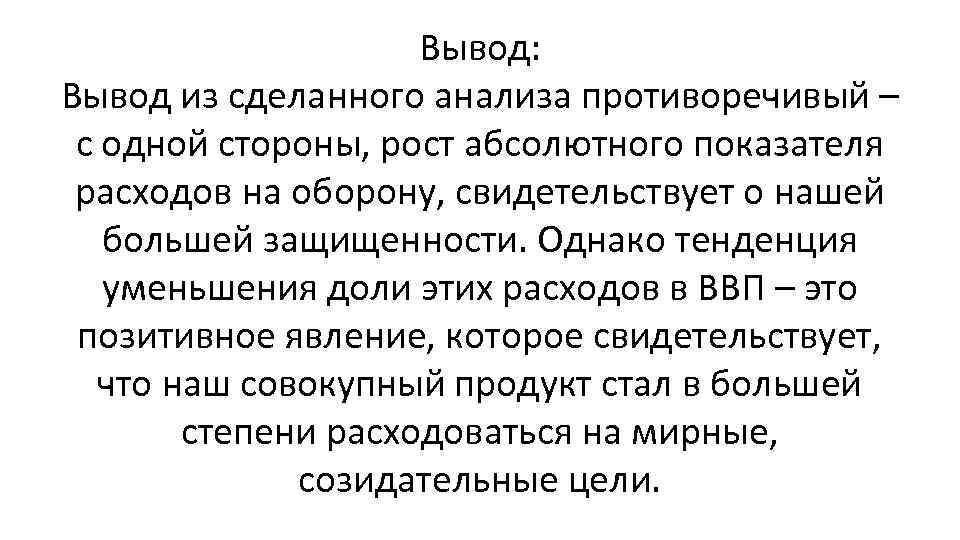 Вывод:
Вывод из сделанного анализа противоречивый – с одной стороны, рост абсолютного показателя расходов на оборону, свидетельствует о нашей большей защищенности. Однако тенденция уменьшения доли этих расходов в ВВП – это позитивное явление, которое свидетельствует, что наш совокупный продукт стал в большей степени расходоваться на мирные, созидательные цели.